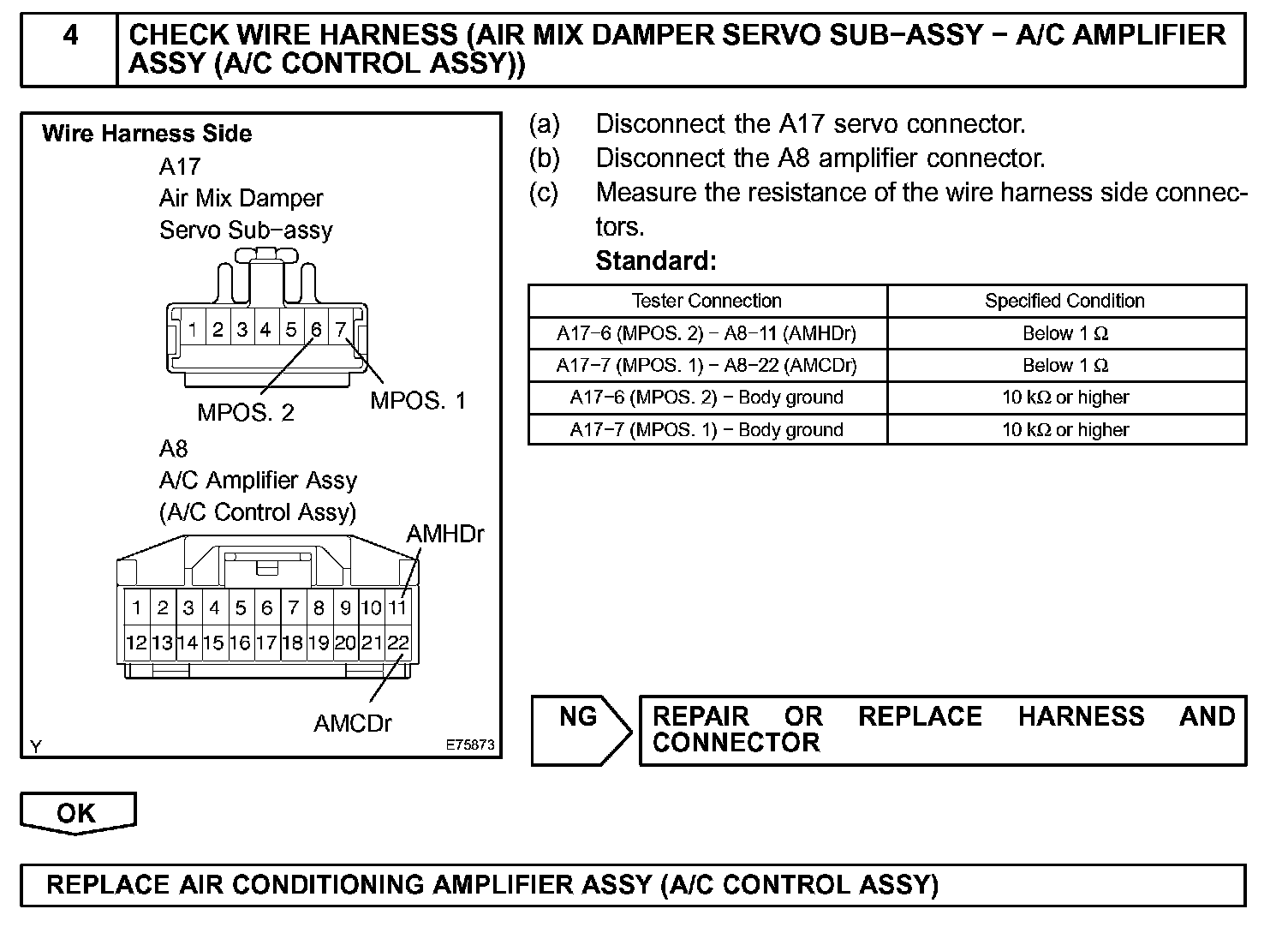 4 CHECK WIRE HARNESS (AIR MIX DAMPER SERVO SUB−ASSY − A/C AMPLIFIER ASSY (A/C CONTROL ASSY))

Wire Harness Side
A17
Air Mix Damper
Servo Sub−assy
1 2 3 4 5 6 7
MPOS. 2
MPOS. 1
A8
A/C Amplifier Assy
(A/C Control Assy)
AMHDr
1 2 3 4 5 6 7 8 9 10 11
12 13 14 15 16 17 18 19 20 21 22
AMCDr
Y
E75873

(a) Disconnect the A17 servo connector.
(b) Disconnect the A8 amplifier connector.
(c) Measure the resistance of the wire harness side connectors.
Standard:

| Tester Connection | Specified Condition |
|---|---|
| A17−6 (MPOS. 2) − A8−11 (AMHDr) | Below 1 Ω |
| A17−7 (MPOS. 1) − A8−22 (AMCDr) | Below 1 Ω |
| A17−6 (MPOS. 2) − Body ground | 10 kΩ or higher |
| A17−7 (MPOS. 1) − Body ground | 10 kΩ or higher |

NG
REPAIR OR REPLACE HARNESS AND CONNECTOR

OK

REPLACE AIR CONDITIONING AMPLIFIER ASSY (A/C CONTROL ASSY)